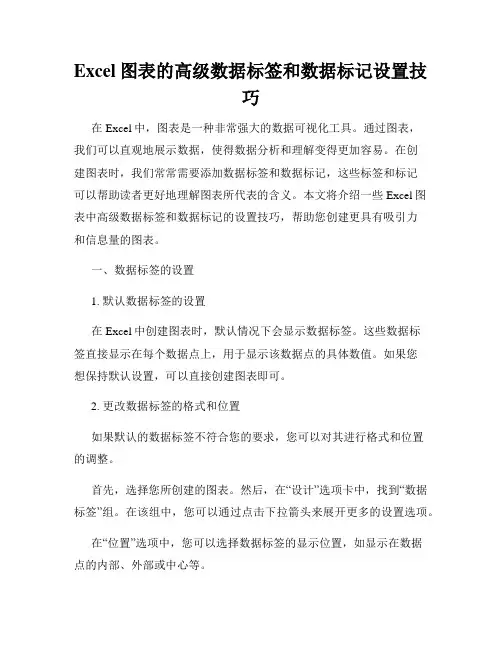 Excel 图表的高级数据标签和数据标记设置技巧

在 Excel 中，图表是一种非常强大的数据可视化工具。通过图表，我们可以直观地展示数据，使得数据分析和理解变得更加容易。在创建图表时，我们常常需要添加数据标签和数据标记，这些标签和标记可以帮助读者更好地理解图表所代表的含义。本文将介绍一些 Excel 图表中高级数据标签和数据标记的设置技巧，帮助您创建更具有吸引力和信息量的图表。

一、数据标签的设置

1. 默认数据标签的设置

在 Excel 中创建图表时，默认情况下会显示数据标签。这些数据标签直接显示在每个数据点上，用于显示该数据点的具体数值。如果您想保持默认设置，可以直接创建图表即可。

2. 更改数据标签的格式和位置

如果默认的数据标签不符合您的要求，您可以对其进行格式和位置的调整。

首先，选择您所创建的图表。然后，在“设计”选项卡中，找到“数据标签”组。在该组中，您可以通过点击下拉箭头来展开更多的设置选项。

在“位置”选项中，您可以选择数据标签的显示位置，如显示在数据点的内部、外部或中心等。